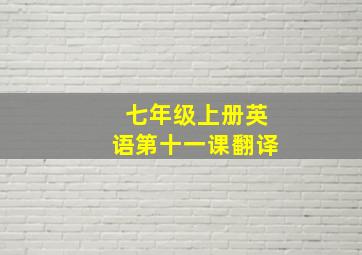 七年级上册英语第十一课翻译